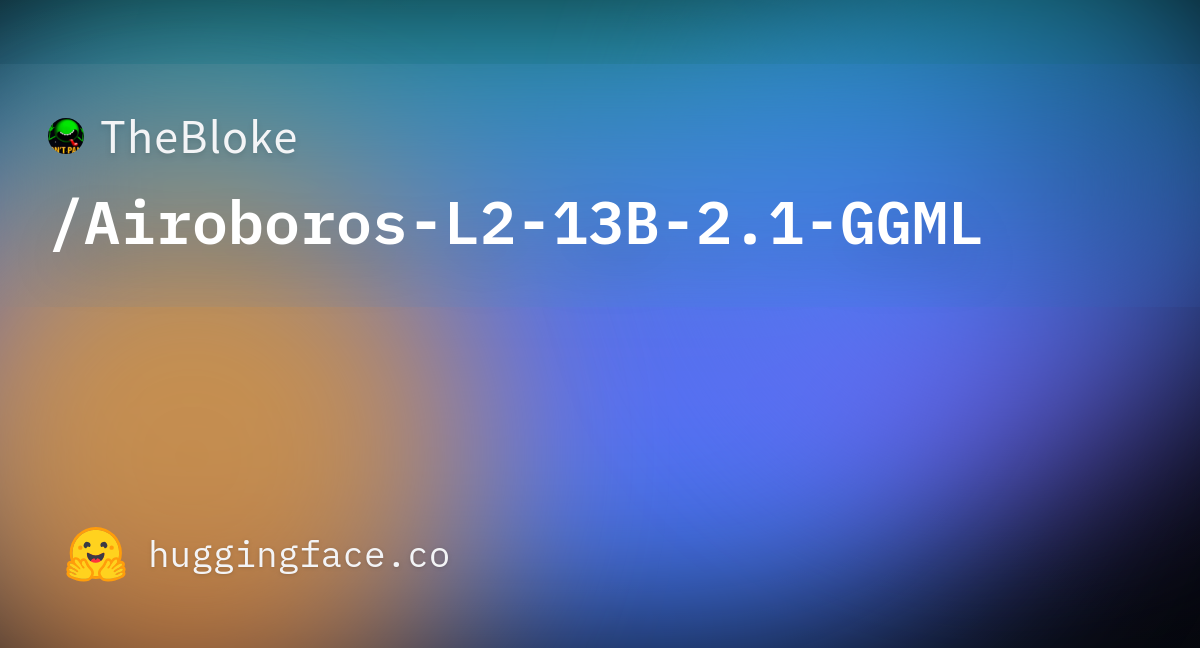 TheBloke
/Airoboros-L2-13B-2.1-GGML

huggingface.co